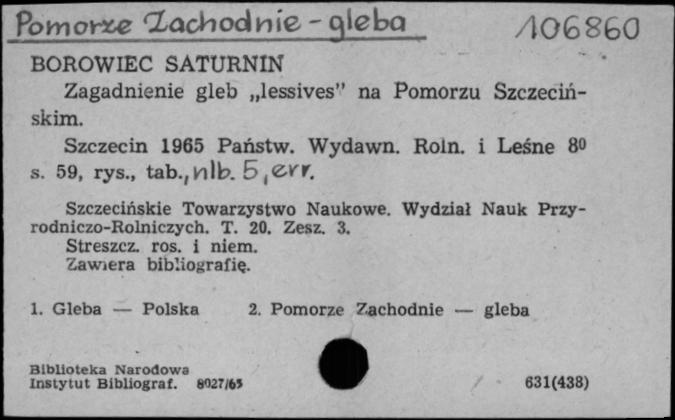 Pomorze Zachodnie - gleba
106860

BOROWIEC SATURNIN
Zagadnienie gleb „lessives" na Pomorzu Szczecińskim.
Szczecin 1965 Państw. Wydawn. Roln. i Leśne $8^0$ s. 59, rys., tab., nlb. 5, err.

Szczecińskie Towarzystwo Naukowe. Wydział Nauk Przyrodniczo-Rolniczych. T. 20. Zesz. 3.
Streszcz. ros. i niem.
Zawiera bibliografię.

1. Gleba — Polska 2. Pomorze Zachodnie — gleba

Biblioteka Narodowa
Instytut Bibliograf. 8027/65
631(438)